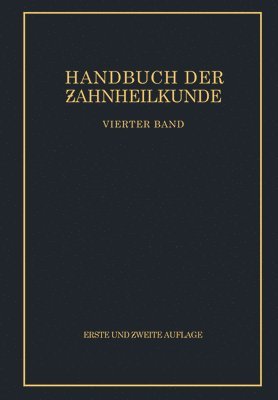 HANDBUCH DER ZAHNHEILKUNDE

VIERTER BAND

ERSTE UND ZWEITE AUFLAGE